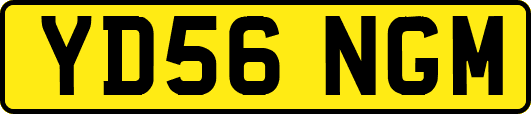 YD56 NGM